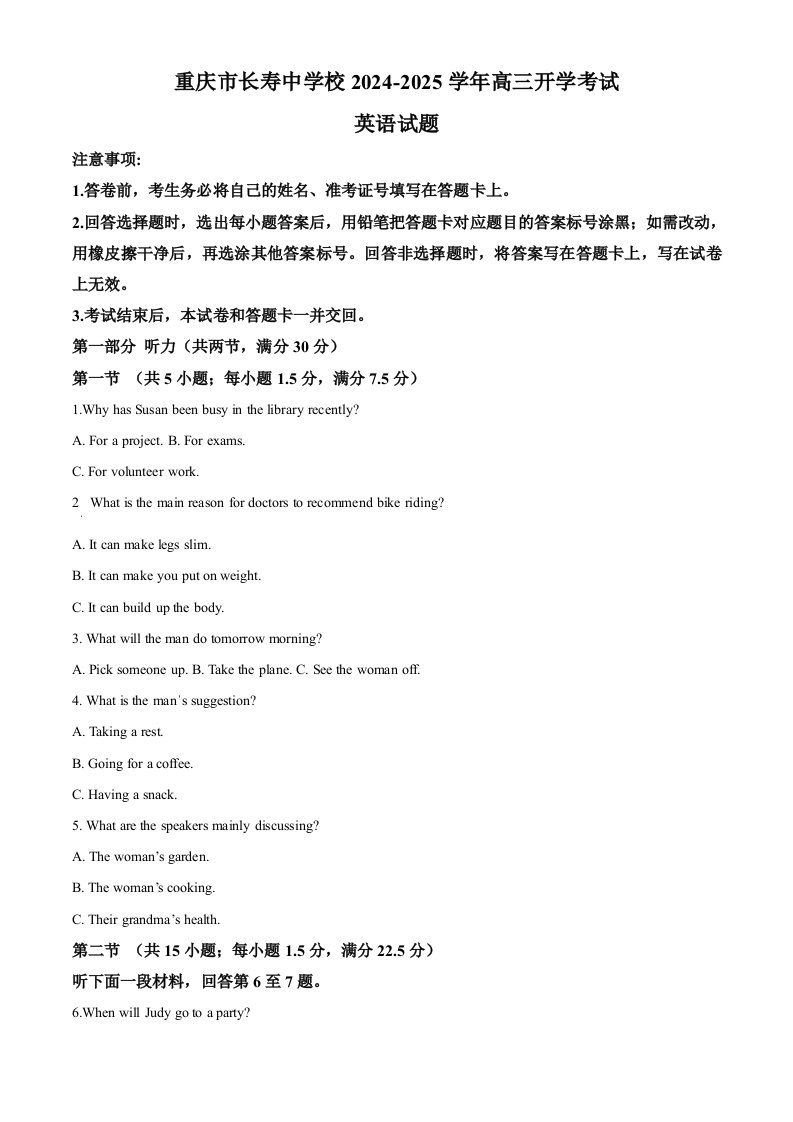 重庆市长寿中学校2024-2025学年高三开学考试

英语试题

注意事项:

1.答卷前，考生务必将自己的姓名、准考证号填写在答题卡上。

2.回答选择题时，选出每小题答案后，用铅笔把答题卡对应题目的答案标号涂黑；如需改动，用橡皮擦干净后，再选涂其他答案标号。回答非选择题时，将答案写在答题卡上，写在试卷上无效。

3.考试结束后，本试卷和答题卡一并交回。

第一部分 听力（共两节，满分30分）

第一节 （共5小题；每小题1.5分，满分7.5分）

1.Why has Susan been busy in the library recently?

A. For a project. B. For exams.

C. For volunteer work.

2 What is the main reason for doctors to recommend bike riding?

A. It can make legs slim.

B. It can make you put on weight.

C. It can build up the body.

3. What will the man do tomorrow morning?

A. Pick someone up. B. Take the plane. C. See the woman off.

4. What is the man's suggestion?

A. Taking a rest.

B. Going for a coffee.

C. Having a snack.

5. What are the speakers mainly discussing?

A. The woman's garden.

B. The woman's cooking.

C. Their grandma's health.

第二节 （共15小题；每小题1.5分，满分22.5分）

听下面一段材料，回答第6至7题。

6.When will Judy go to a party?